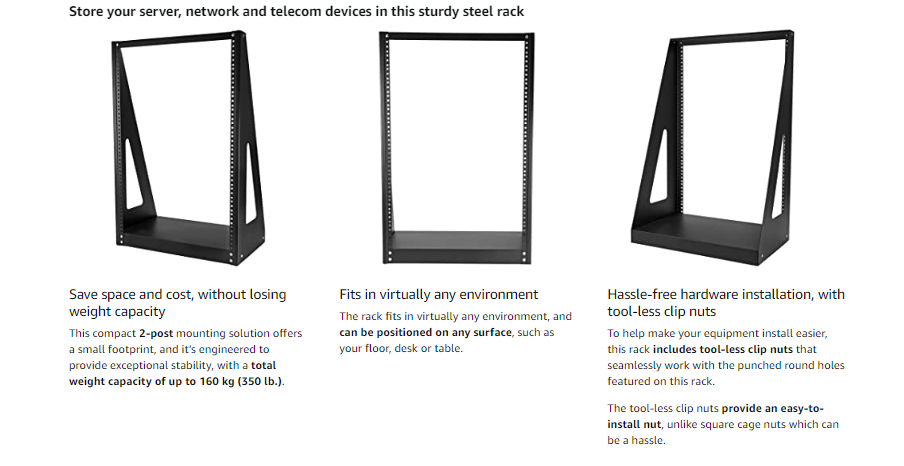 Store your server, network and telecom devices in this sturdy steel rack

Save space and cost, without losing weight capacity

This compact 2-post mounting solution offers a small footprint, and it's engineered to provide exceptional stability, with a total weight capacity of up to 160 kg (350 lb.).

Fits in virtually any environment

The rack fits in virtually any environment, and can be positioned on any surface, such as your floor, desk or table.

Hassle-free hardware installation, with tool-less clip nuts

To help make your equipment install easier, this rack includes tool-less clip nuts that seamlessly work with the punched round holes featured on this rack.

The tool-less clip nuts provide an easy-to-install nut, unlike square cage nuts which can be a hassle.